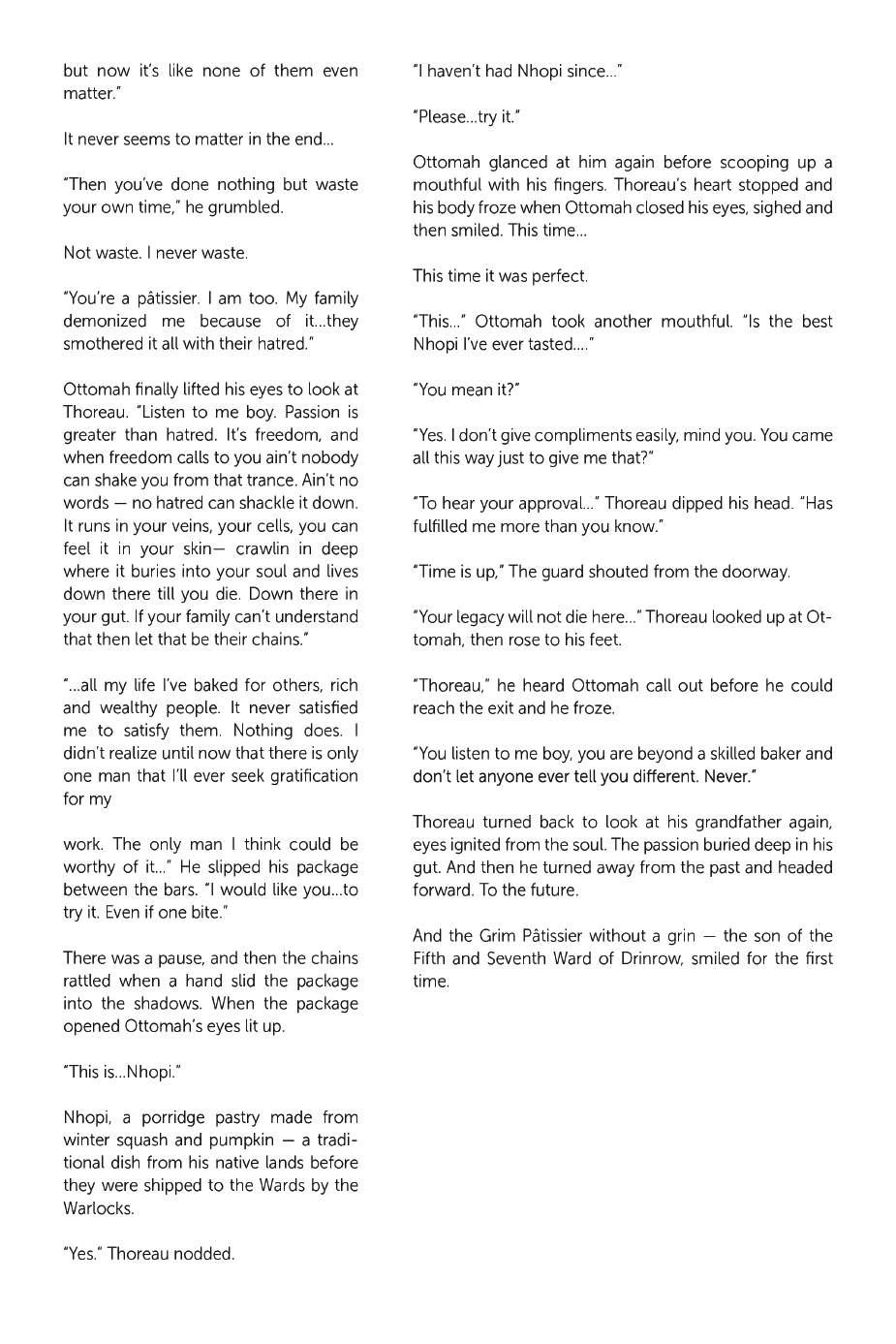 but now it's like none of them even matter."

It never seems to matter in the end...

"Then you've done nothing but waste your own time," he grumbled.

Not waste. I never waste.

"You're a pâtissier. I am too. My family demonized me because of it...they smothered it all with their hatred."

Ottomah finally lifted his eyes to look at Thoreau. "Listen to me boy. Passion is greater than hatred. It's freedom, and when freedom calls to you ain't nobody can shake you from that trance. Ain't no words — no hatred can shackle it down. It runs in your veins, your cells, you can feel it in your skin— crawlin in deep where it buries into your soul and lives down there till you die. Down there in your gut. If your family can't understand that then let that be their chains."

"...all my life I've baked for others, rich and wealthy people. It never satisfied me to satisfy them. Nothing does. I didn't realize until now that there is only one man that I'll ever seek gratification for my

work. The only man I think could be worthy of it..." He slipped his package between the bars. "I would like you...to try it. Even if one bite."

There was a pause, and then the chains rattled when a hand slid the package into the shadows. When the package opened Ottomah's eyes lit up.

"This is...Nhopi."

Nhopi, a porridge pastry made from winter squash and pumpkin — a traditional dish from his native lands before they were shipped to the Wards by the Warlocks.

"Yes." Thoreau nodded.

"I haven't had Nhopi since..."

"Please...try it."

Ottomah glanced at him again before scooping up a mouthful with his fingers. Thoreau's heart stopped and his body froze when Ottomah closed his eyes, sighed and then smiled. This time...

This time it was perfect.

"This..." Ottomah took another mouthful. "Is the best Nhopi I've ever tasted...."

"You mean it?"

"Yes. I don't give compliments easily, mind you. You came all this way just to give me that?"

"To hear your approval..." Thoreau dipped his head. "Has fulfilled me more than you know."

"Time is up," The guard shouted from the doorway.

"Your legacy will not die here..." Thoreau looked up at Ottomah, then rose to his feet.

"Thoreau," he heard Ottomah call out before he could reach the exit and he froze.

"You listen to me boy, you are beyond a skilled baker and don't let anyone ever tell you different. Never."

Thoreau turned back to look at his grandfather again, eyes ignited from the soul. The passion buried deep in his gut. And then he turned away from the past and headed forward. To the future.

And the Grim Pâtissier without a grin — the son of the Fifth and Seventh Ward of Drinrow, smiled for the first time.